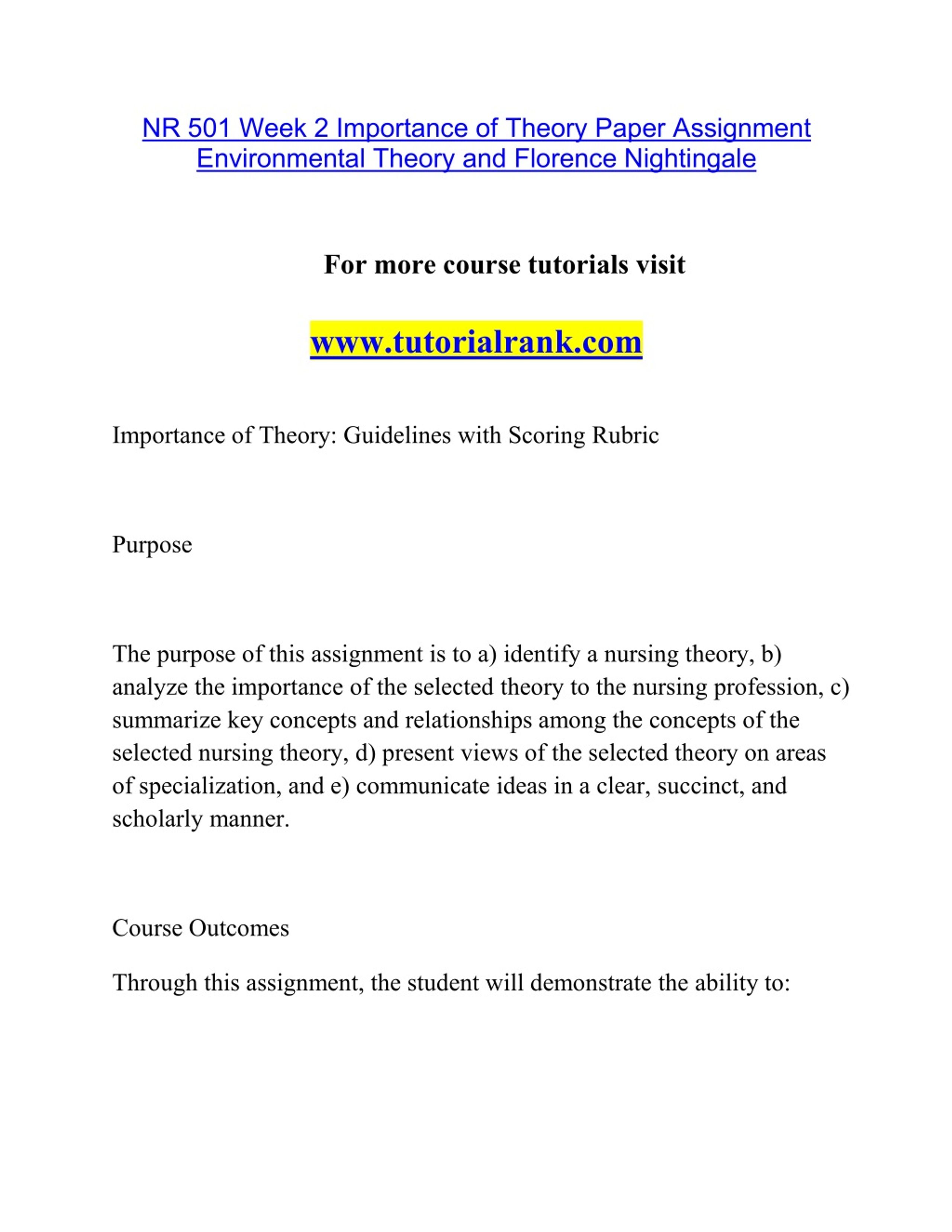 NR 501 Week 2 Importance of Theory Paper Assignment Environmental Theory and Florence Nightingale

For more course tutorials visit

www.tutorialrank.com

Importance of Theory: Guidelines with Scoring Rubric

Purpose

The purpose of this assignment is to a) identify a nursing theory, b) analyze the importance of the selected theory to the nursing profession, c) summarize key concepts and relationships among the concepts of the selected nursing theory, d) present views of the selected theory on areas of specialization, and e) communicate ideas in a clear, succinct, and scholarly manner.

Course Outcomes

Through this assignment, the student will demonstrate the ability to: